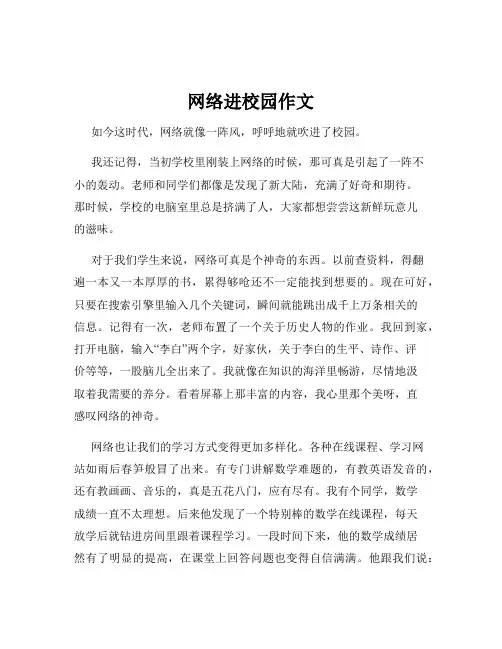 网络进校园作文

如今这时代，网络就像一阵风，呼呼地就吹进了校园。

我还记得，当初学校里刚装上网络的时候，那可真是引起了一阵不小的轰动。老师和同学们都像是发现了新大陆，充满了好奇和期待。那时候，学校的电脑室里总是挤满了人，大家都想尝尝这新鲜玩意儿的滋味。

对于我们学生来说，网络可真是个神奇的东西。以前查资料，得翻遍一本又一本厚厚的书，累得够呛还不一定能找到想要的。现在可好，只要在搜索引擎里输入几个关键词，瞬间就能跳出成千上万条相关的信息。记得有一次，老师布置了一个关于历史人物的作业。我回到家，打开电脑，输入“李白”两个字，好家伙，关于李白的生平、诗作、评价等等，一股脑儿全出来了。我就像在知识的海洋里畅游，尽情地汲取着我需要的养分。看着屏幕上那丰富的内容，我心里那个美呀，直感叹网络的神奇。

网络也让我们的学习方式变得更加多样化。各种在线课程、学习网站如雨后春笋般冒了出来。有专门讲解数学难题的，有教英语发音的，还有教画画、音乐的，真是五花八门，应有尽有。我有个同学，数学成绩一直不太理想。后来他发现了一个特别棒的数学在线课程，每天放学后就钻进房间里跟着课程学习。一段时间下来，他的数学成绩居然有了明显的提高，在课堂上回答问题也变得自信满满。他跟我们说：